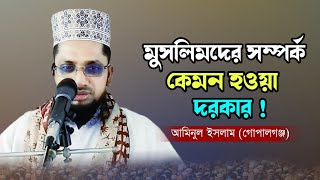 মুসলিমদের সম্পর্ক কেমন হওয়া দরকার !

আমিনুল ইসলাম (গোপালগঞ্জ)